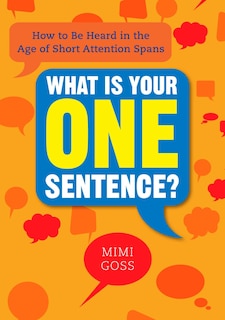 How to Be Heard in the Age of Short Attention Spans

WHAT IS YOUR ONE SENTENCE?

MIMI GOSS